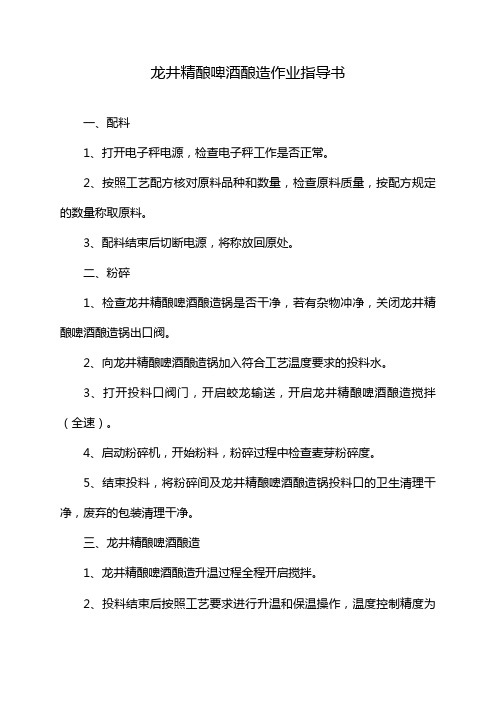 龙井精酿啤酒酿造作业指导书

一、配料

1、打开电子秤电源，检查电子秤工作是否正常。

2、按照工艺配方核对原料品种和数量，检查原料质量，按配方规定的数量称取原料。

3、配料结束后切断电源，将称放回原处。

二、粉碎

1、检查龙井精酿啤酒酿造锅是否干净，若有杂物冲净，关闭龙井精酿啤酒酿造锅出口阀。

2、向龙井精酿啤酒酿造锅加入符合工艺温度要求的投料水。

3、打开投料口阀门，开启蛟龙输送，开启龙井精酿啤酒酿造搅拌（全速）。

4、启动粉碎机，开始粉料，粉碎过程中检查麦芽粉碎度。

5、结束投料，将粉碎间及龙井精酿啤酒酿造锅投料口的卫生清理干净，废弃的包装清理干净。

三、龙井精酿啤酒酿造

1、龙井精酿啤酒酿造升温过程全程开启搅拌。

2、投料结束后按照工艺要求进行升温和保温操作，温度控制精度为